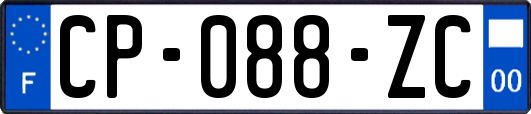 F

CP-088-ZC

00